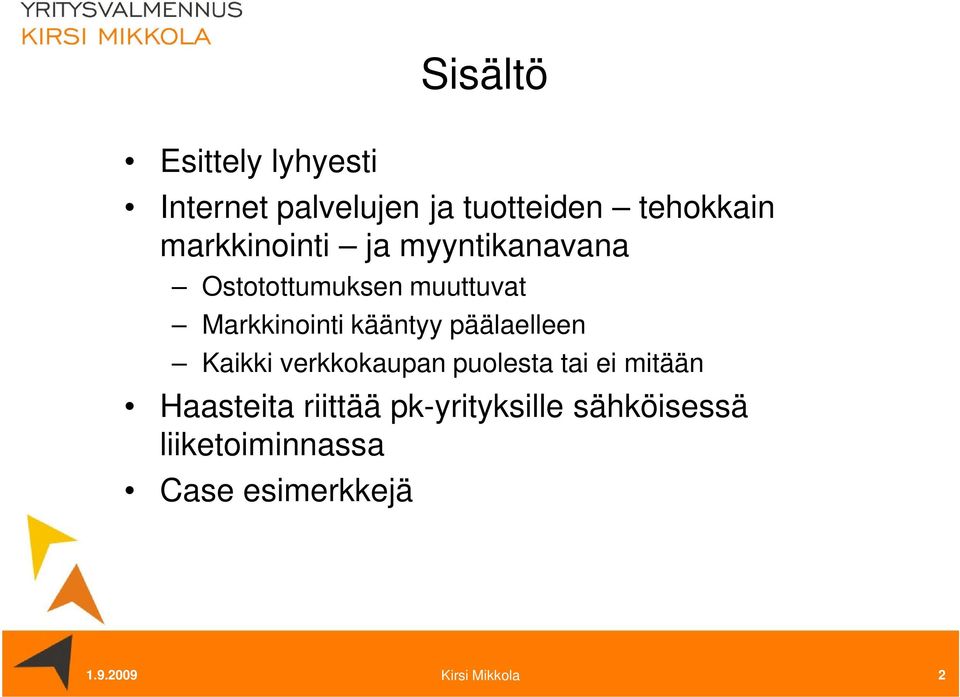 YRITYSVALMENNUS
KIRSI MIKKOLA

Sisältö

• Esittely lyhyesti
• Internet palvelujen ja tuotteiden – tehokkain markkinointi – ja myyntikanavana
– Ostotottumuksen muuttuvat
– Markkinointi kääntyy päälaelleen
– Kaikki verkkokaupan puolesta tai ei mitään
• Haasteita riittää pk-yrityksille sähköisessä liiketoiminnassa
• Case esimerkkejä

1.9.2009
Kirsi Mikkola
2